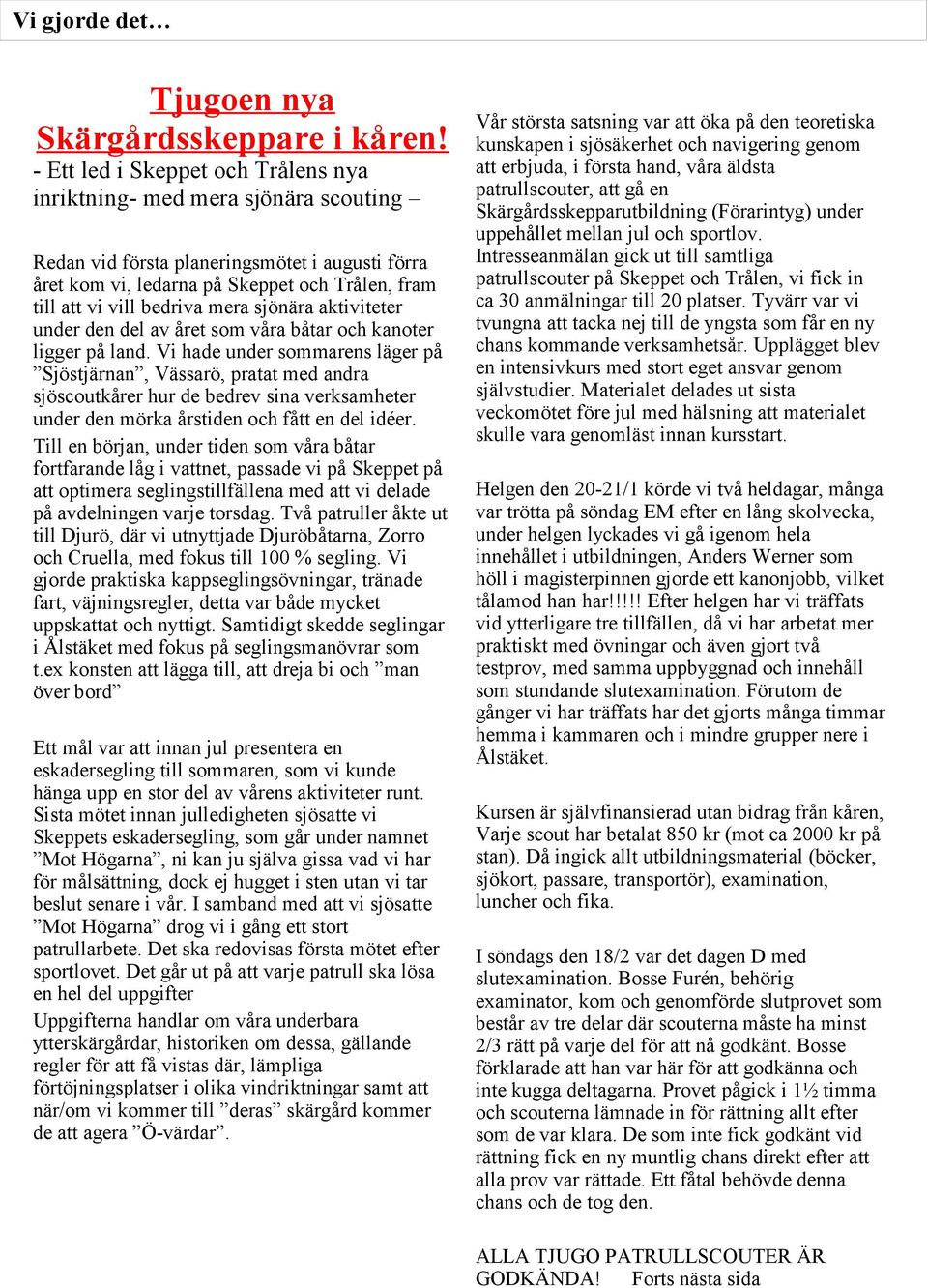 Vi gjorde det…

Tjugoen nya Skärgårdsskeppare i kåren!
- Ett led i Skeppet och Trålens nya inriktning- med mera sjönära scouting –

Redan vid första planeringsmötet i augusti förra året kom vi, ledarna på Skeppet och Trålen, fram till att vi vill bedriva mera sjönära aktiviteter under den del av året som våra båtar och kanoter ligger på land. Vi hade under sommarens läger på ”Sjöstjärnan”, Vässarö, pratat med andra sjöscoutkårer hur de bedrev sina verksamheter under den mörka årstiden och fått en del idéer.

Till en början, under tiden som våra båtar fortfarande låg i vattnet, passade vi på Skeppet på att optimera seglingstillfällena med att vi delade på avdelningen varje torsdag. Två patruller åkte ut till Djurö, där vi utnyttjade Djuröbåtarna, Zorro och Cruella, med fokus till 100 % segling. Vi gjorde praktiska kappseglingsövningar, tränade fart, väjningsregler, detta var både mycket uppskattat och nyttigt. Samtidigt skedde seglingar i Ålstäket med fokus på seglingsmanövrar som t.ex konsten att lägga till, att dreja bi och ”man över bord”

Ett mål var att innan jul presentera en eskadersegling till sommaren, som vi kunde hänga upp en stor del av vårens aktiviteter runt. Sista mötet innan julledigheten sjösatte vi Skeppets eskadersegling, som går under namnet ”Mot Högarna”, ni kan ju själva gissa vad vi har för målsättning, dock ej hugget i sten utan vi tar beslut senare i vår. I samband med att vi sjösatte ”Mot Högarna” drog vi i gång ett stort patrullarbete. Det ska redovisas första mötet efter sportlovet. Det går ut på att varje patrull ska lösa en hel del uppgifter

Uppgifterna handlar om våra underbara ytterskärgårdar, historiken om dessa, gällande regler för att få vistas där, lämpliga förtöjningsplatser i olika vindriktningar samt att när/om vi kommer till ”deras” skärgård kommer de att agera ”Ö-värdar”.

Vår största satsning var att öka på den teoretiska kunskapen i sjösäkerhet och navigering genom att erbjuda, i första hand, våra äldsta patrullscouter, att gå en Skärgårdsskepparutbildning (Förarintyg) under uppehållet mellan jul och sportlov. Intresseanmälan gick ut till samtliga patrullscouter på Skeppet och Trålen, vi fick in ca 30 anmälningar till 20 platser. Tyvärr var vi tvungna att tacka nej till de yngsta som får en ny chans kommande verksamhetsår. Upplägget blev en intensivkurs med stort eget ansvar genom självstudier. Materialet delades ut sista veckomötet före jul med hälsning att materialet skulle vara genomläst innan kursstart.

Helgen den 20-21/1 körde vi två heldagar, många var trötta på söndag EM efter en lång skolvecka, under helgen lyckades vi gå igenom hela innehållet i utbildningen, Anders Werner som höll i magisterpinnen gjorde ett kanonjobb, vilket tålamod han har!!!!! Efter helgen har vi träffats vid ytterligare tre tillfällen, då vi har arbetat mer praktiskt med övningar och även gjort två testprov, med samma uppbyggnad och innehåll som stundande slutexamination. Förutom de gånger vi har träffats har det gjorts många timmar hemma i kammaren och i mindre grupper nere i Ålstäket.

Kursen är självfinansierad utan bidrag från kåren, Varje scout har betalat 850 kr (mot ca 2000 kr på stan). Då ingick allt utbildningsmaterial (böcker, sjökort, passare, transportör), examination, luncher och fika.

I söndags den 18/2 var det dagen D med slutexamination. Bosse Furén, behörig examinator, kom och genomförde slutprovet som består av tre delar där scouterna måste ha minst 2/3 rätt på varje del för att nå godkänt. Bosse förklarade att han var här för att godkänna och inte kugga deltagarna. Provet pågick i 1½ timma och scouterna lämnade in för rättning allt efter som de var klara. De som inte fick godkänt vid rättning fick en ny muntlig chans direkt efter att alla prov var rättade. Ett fåtal behövde denna chans och de tog den.

ALLA TJUGO PATRULLSCOUTER ÄR GODKÄNDA! Forts nästa sida